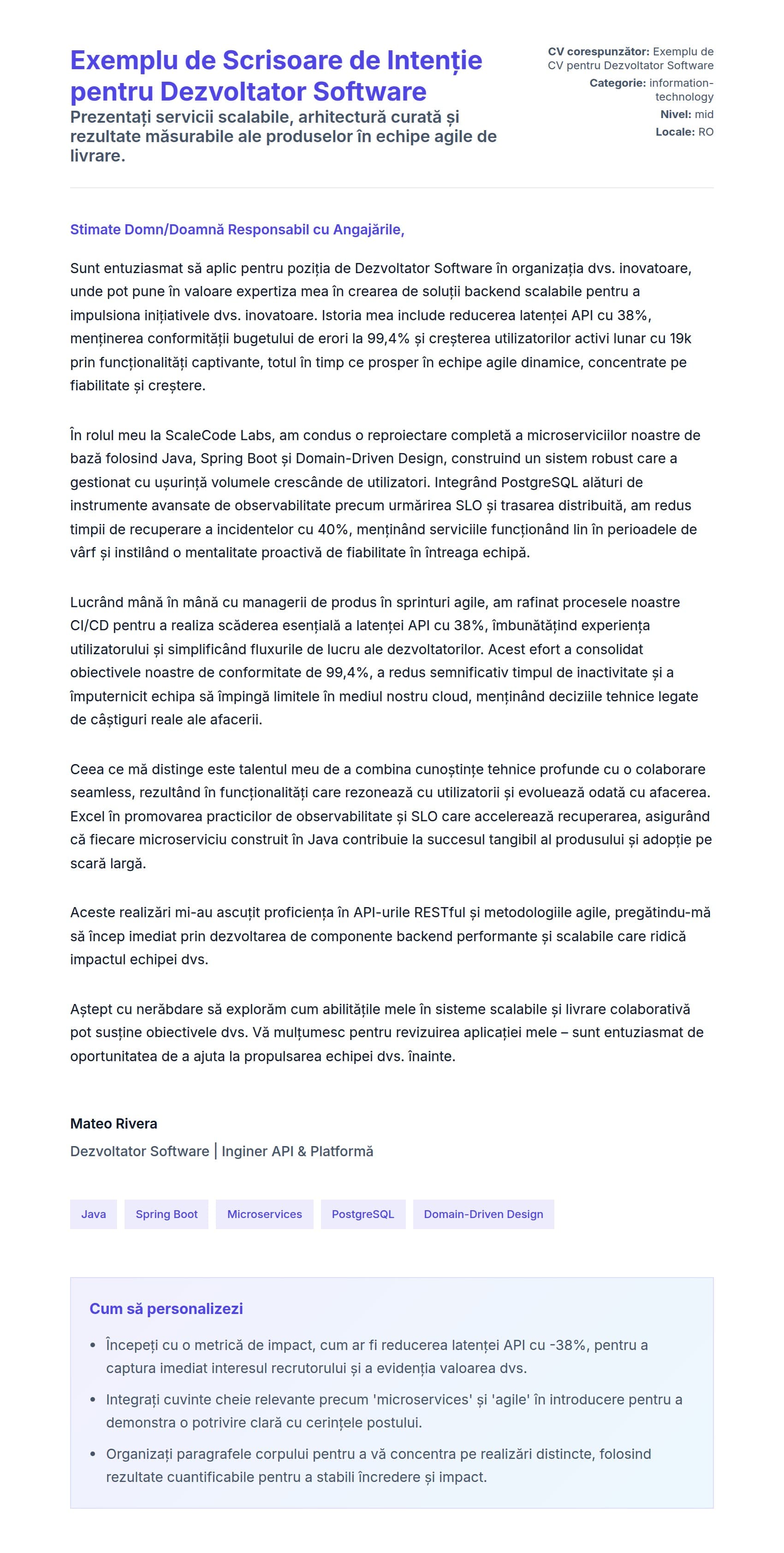 Exemplu de Scrisoare de Intenție pentru Dezvoltator Software

Prezentați servicii scalabile, arhitectură curată și rezultate măsurabile ale produselor în echipe agile de livrare.

CV corespunzător: Exemplu de CV pentru Dezvoltator Software
Categorie: information-technology
Nivel: mid
Locale: RO

Stimate Domn/Doamnă Responsabil cu Angajările,

Sunt entuziasmat să aplic pentru poziția de Dezvoltator Software în organizația dvs. inovatoare, unde pot pune în valoare expertiza mea în crearea de soluții backend scalabile pentru a impulsiona inițiativele dvs. inovatoare. Istoria mea include reducerea latenței API cu 38%, menținerea conformității bugetului de erori la 99,4% și creșterea utilizatorilor activi lunar cu 19k prin funcționalități captivante, totul în timp ce prosper în echipe agile dinamice, concentrate pe fiabilitate și creștere.

În rolul meu la ScaleCode Labs, am condus o reproiectare completă a microserviciilor noastre de bază folosind Java, Spring Boot și Domain-Driven Design, construind un sistem robust care a gestionat cu ușurință volumele crescânde de utilizatori. Integrând PostgreSQL alături de instrumente avansate de observabilitate precum urmărirea SLO și trasarea distribuită, am redus timpii de recuperare a incidentelor cu 40%, menținând serviciile funcționând lin în perioadele de vârf și instilând o mentalitate proactivă de fiabilitate în întreaga echipă.

Lucrând mână în mână cu managerii de produs în sprinturi agile, am rafinat procesele noastre CI/CD pentru a realiza scăderea esențială a latenței API cu 38%, îmbunătățind experiența utilizatorului și simplificând fluxurile de lucru ale dezvoltatorilor. Acest efort a consolidat obiectivele noastre de conformitate de 99,4%, a redus semnificativ timpul de inactivitate și a împuternicit echipa să împingă limitele în mediul nostru cloud, menținând deciziile tehnice legate de câștiguri reale ale afacerii.

Ceea ce mă distinge este talentul meu de a combina cunoștințe tehnice profunde cu o colaborare seamless, rezultând în funcționalități care rezonează cu utilizatorii și evoluează odată cu afacerea. Excel în promovarea practicilor de observabilitate și SLO care accelerează recuperarea, asigurând că fiecare microserviciu construit în Java contribuie la succesul tangibil al produsului și adopție pe scară largă.

Aceste realizări mi-au ascuțit proficiența în API-urile RESTful și metodologiile agile, pregătindu-mă să încep imediat prin dezvoltarea de componente backend performante și scalabile care ridică impactul echipei dvs.

Aștept cu nerăbdare să explorăm cum abilitățile mele în sisteme scalabile și livrare colaborativă pot susține obiectivele dvs. Vă mulțumesc pentru revizuirea aplicației mele – sunt entuziasmat de oportunitatea de a ajuta la propulsarea echipei dvs. înainte.

Mateo Rivera
Dezvoltator Software | Inginer API & Platformă

Java
Spring Boot
Microservices
PostgreSQL
Domain-Driven Design

Cum să personalizezi

• Începeți cu o metrică de impact, cum ar fi reducerea latenței API cu -38%, pentru a captura imediat interesul recrutorului și a evidenția valoarea dvs.
• Integrați cuvinte cheie relevante precum 'microservices' și 'agile' în introducere pentru a demonstra o potrivire clară cu cerințele postului.
• Organizați paragrafele corpului pentru a vă concentra pe realizări distincte, folosind rezultate cuantificabile pentru a stabili încredere și impact.